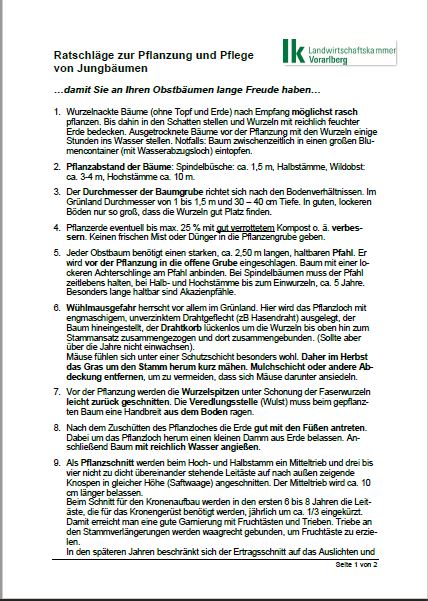 Ratschläge zur Pflanzung und Pflege von Jungbäumen

lk Landwirtschaftskammer Vorarlberg

…damit Sie an Ihren Obstbäumen lange Freude haben…

1. Wurzelnackte Bäume (ohne Topf und Erde) nach Empfang möglichst rasch pflanzen. Bis dahin in den Schatten stellen und Wurzeln mit reichlich feuchter Erde bedecken. Ausgetrocknete Bäume vor der Pflanzung mit den Wurzeln einige Stunden ins Wasser stellen. Notfalls: Baum zwischenzeitlich in einen großen Blumencontainer (mit Wasserabzugsloch) eintopfen.

2. Pflanzabstand der Bäume: Spindelbüsche: ca. 1,5 m, Halbstämme, Wildobst: ca. 3-4 m, Hochstämme ca. 10 m.

3. Der Durchmesser der Baumgrube richtet sich nach den Bodenverhältnissen. Im Grünland Durchmesser von 1 bis 1,5 m und 30 – 40 cm Tiefe. In guten, lockeren Böden nur so groß, dass die Wurzeln gut Platz finden.

4. Pflanzerde eventuell bis max. 25 % mit gut verrottetem Kompost o. ä. verbessern. Keinen frischen Mist oder Dünger in die Pflanzengrube geben.

5. Jeder Obstbaum benötigt einen starken, ca. 2,50 m langen, haltbaren Pfahl. Er wird vor der Pflanzung in die offene Grube eingeschlagen. Baum mit einer lockeren Achterschlinge am Pfahl anbinden. Bei Spindelbäumen muss der Pfahl zeitlebens halten, bei Halb- und Hochstämme bis zum Einwurzeln, ca. 5 Jahre. Besonders lange haltbar sind Akazienpfähle.

6. Wühlmausgefahr herrscht vor allem im Grünland. Hier wird das Pflanzloch mit engmaschigem, unverzinktem Drahtgeflecht (zB Hasendraht) ausgelegt, der Baum hineingestellt, der Drahtkorb lückenlos um die Wurzeln bis oben hin zum Stammansatz zusammengezogen und dort zusammengebunden. (Sollte aber über die Jahre nicht einwachsen).
Mäuse fühlen sich unter einer Schutzschicht besonders wohl. Daher im Herbst das Gras um den Stamm herum kurz mähen. Mulchschicht oder andere Abdeckung entfernen, um zu vermeiden, dass sich Mäuse darunter ansiedeln.

7. Vor der Pflanzung werden die Wurzelspitzen unter Schonung der Faserwurzeln leicht zurück geschnitten. Die Veredlungsstelle (Wulst) muss beim gepflanzten Baum eine Handbreit aus dem Boden ragen.

8. Nach dem Zuschütten des Pflanzloches die Erde gut mit den Füßen antreten. Dabei um das Pflanzloch herum einen kleinen Damm aus Erde belassen. Anschließend Baum mit reichlich Wasser angießen.

9. Als Pflanzschnitt werden beim Hoch- und Halbstamm ein Mitteltrieb und drei bis vier nicht zu dicht übereinander stehende Leitäste auf nach außen zeigende Knospen in gleicher Höhe (Saftwaage) angeschnitten. Der Mitteltrieb wird ca. 10 cm länger belassen.
Beim Schnitt für den Kronenaufbau werden in den ersten 6 bis 8 Jahren die Leitäste, die für das Kronengerüst benötigt werden, jährlich um ca. 1/3 eingekürzt. Damit erreicht man eine gute Garnierung mit Fruchtästen und Trieben. Triebe an den Stammverlängerungen werden waagrecht gebunden, um Fruchtäste zu erzielen.
In den späteren Jahren beschränkt sich der Ertragsschnitt auf das Auslichten und

Seite 1 von 2